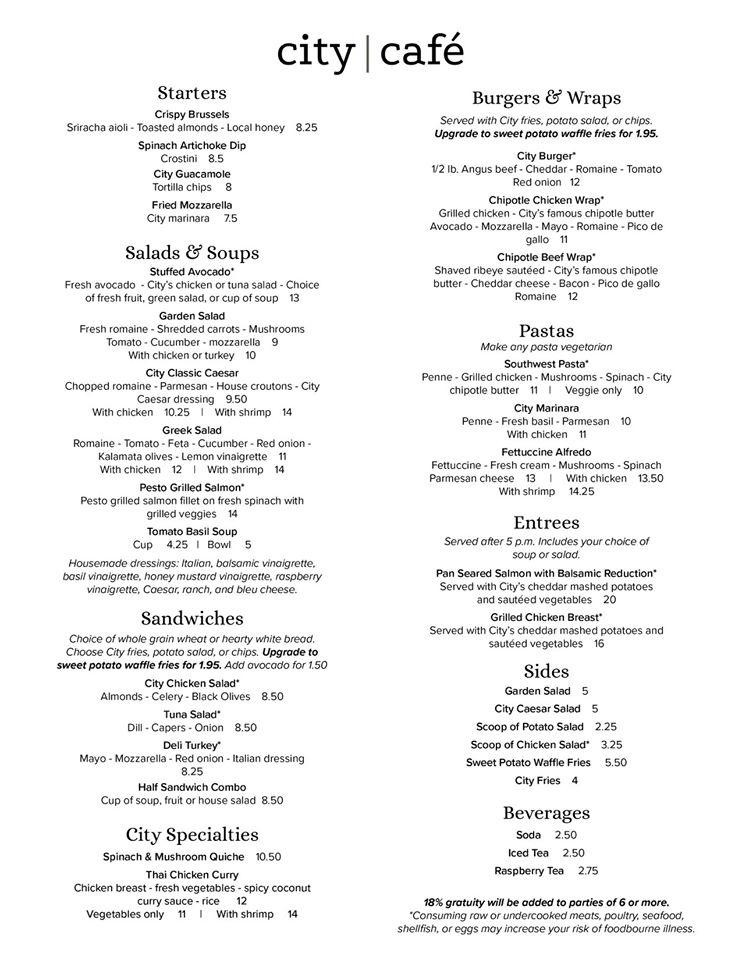 city | café

Starters

Crispy Brussels
Sriracha aioli - Toasted almonds - Local honey 8.25

Spinach Artichoke Dip
Crostini 8.5

City Guacamole
Tortilla chips 8

Fried Mozzarella
City marinara 7.5

Salads & Soups

Stuffed Avocado*
Fresh avocado - City's chicken or tuna salad - Choice of fresh fruit, green salad, or cup of soup 13

Garden Salad
Fresh romaine - Shredded carrots - Mushrooms Tomato - Cucumber - mozzarella 9
With chicken or turkey 10

City Classic Caesar
Chopped romaine - Parmesan - House croutons - City Caesar dressing 9.50
With chicken 10.25 | With shrimp 14

Greek Salad
Romaine - Tomato - Feta - Cucumber - Red onion - Kalamata olives - Lemon vinaigrette 11
With chicken 12 | With shrimp 14

Pesto Grilled Salmon*
Pesto grilled salmon fillet on fresh spinach with grilled veggies 14

Tomato Basil Soup
Cup 4.25 | Bowl 5

Housemade dressings: Italian, balsamic vinaigrette, basil vinaigrette, honey mustard vinaigrette, raspberry vinaigrette, Caesar, ranch, and bleu cheese.

Sandwiches

Choice of whole grain wheat or hearty white bread. Choose City fries, potato salad, or chips. Upgrade to sweet potato waffle fries for 1.95. Add avocado for 1.50

City Chicken Salad*
Almonds - Celery - Black Olives 8.50

Tuna Salad*
Dill - Capers - Onion 8.50

Deli Turkey*
Mayo - Mozzarella - Red onion - Italian dressing 8.25

Half Sandwich Combo
Cup of soup, fruit or house salad 8.50

City Specialties

Spinach & Mushroom Quiche 10.50

Thai Chicken Curry
Chicken breast - fresh vegetables - spicy coconut curry sauce - rice 12
Vegetables only 11 | With shrimp 14

Burgers & Wraps

Served with City fries, potato salad, or chips. Upgrade to sweet potato waffle fries for 1.95.

City Burger*
1/2 lb. Angus beef - Cheddar - Romaine - Tomato Red onion 12

Chipotle Chicken Wrap*
Grilled chicken - City's famous chipotle butter Avocado - Mozzarella - Mayo - Romaine - Pico de gallo 11

Chipotle Beef Wrap*
Shaved ribeye sautéed - City's famous chipotle butter - Cheddar cheese - Bacon - Pico de gallo Romaine 12

Pastas

Make any pasta vegetarian

Southwest Pasta*
Penne - Grilled chicken - Mushrooms - Spinach - City chipotle butter 11 | Veggie only 10

City Marinara
Penne - Fresh basil - Parmesan 10
With chicken 11

Fettuccine Alfredo
Fettuccine - Fresh cream - Mushrooms - Spinach Parmesan cheese 13 | With chicken 13.50
With shrimp 14.25

Entrees

Served after 5 p.m. Includes your choice of soup or salad.

Pan Seared Salmon with Balsamic Reduction*
Served with City's cheddar mashed potatoes and sautéed vegetables 20

Grilled Chicken Breast*
Served with City's cheddar mashed potatoes and sautéed vegetables 16

Sides

Garden Salad 5
City Caesar Salad 5
Scoop of Potato Salad 2.25
Scoop of Chicken Salad* 3.25
Sweet Potato Waffle Fries 5.50
City Fries 4

Beverages

Soda 2.50
Iced Tea 2.50
Raspberry Tea 2.75

18% gratuity will be added to parties of 6 or more.
*Consuming raw or undercooked meats, poultry, seafood, shellfish, or eggs may increase your risk of foodbourne illness.